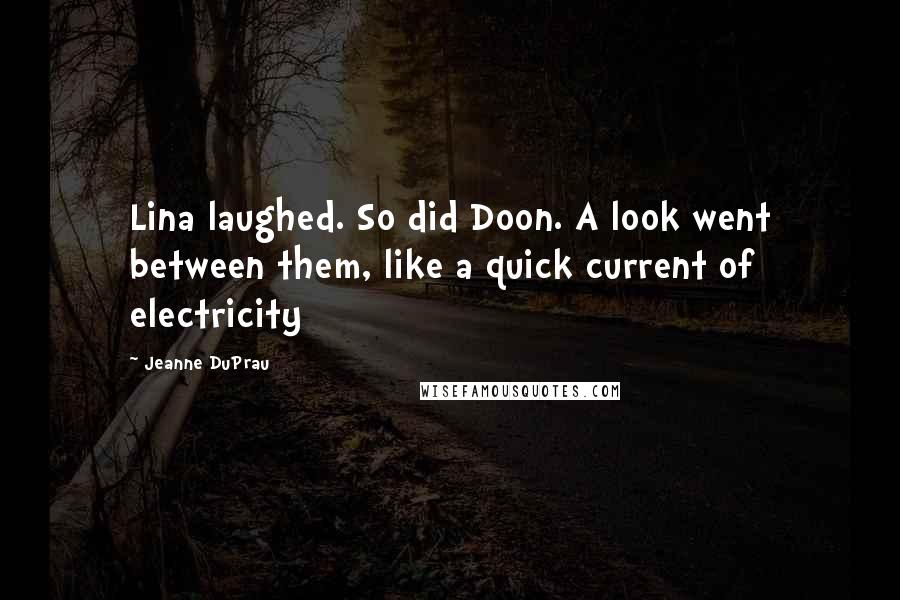 Lina laughed. So did Doon. A look went between them, like a quick current of electricity

~ Jeanne DuPrau

WISEFAMOUSQUOTES.COM